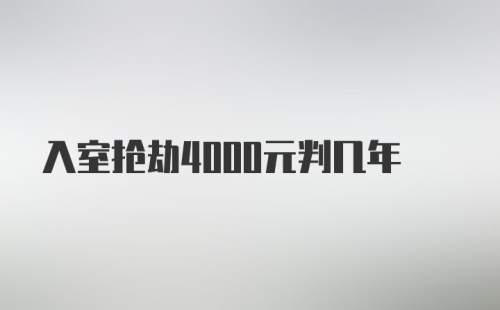 入室抢劫4000元判几年